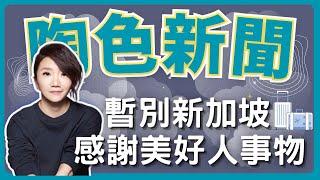 陶色新聞

暫別新加坡
感謝美好人事物